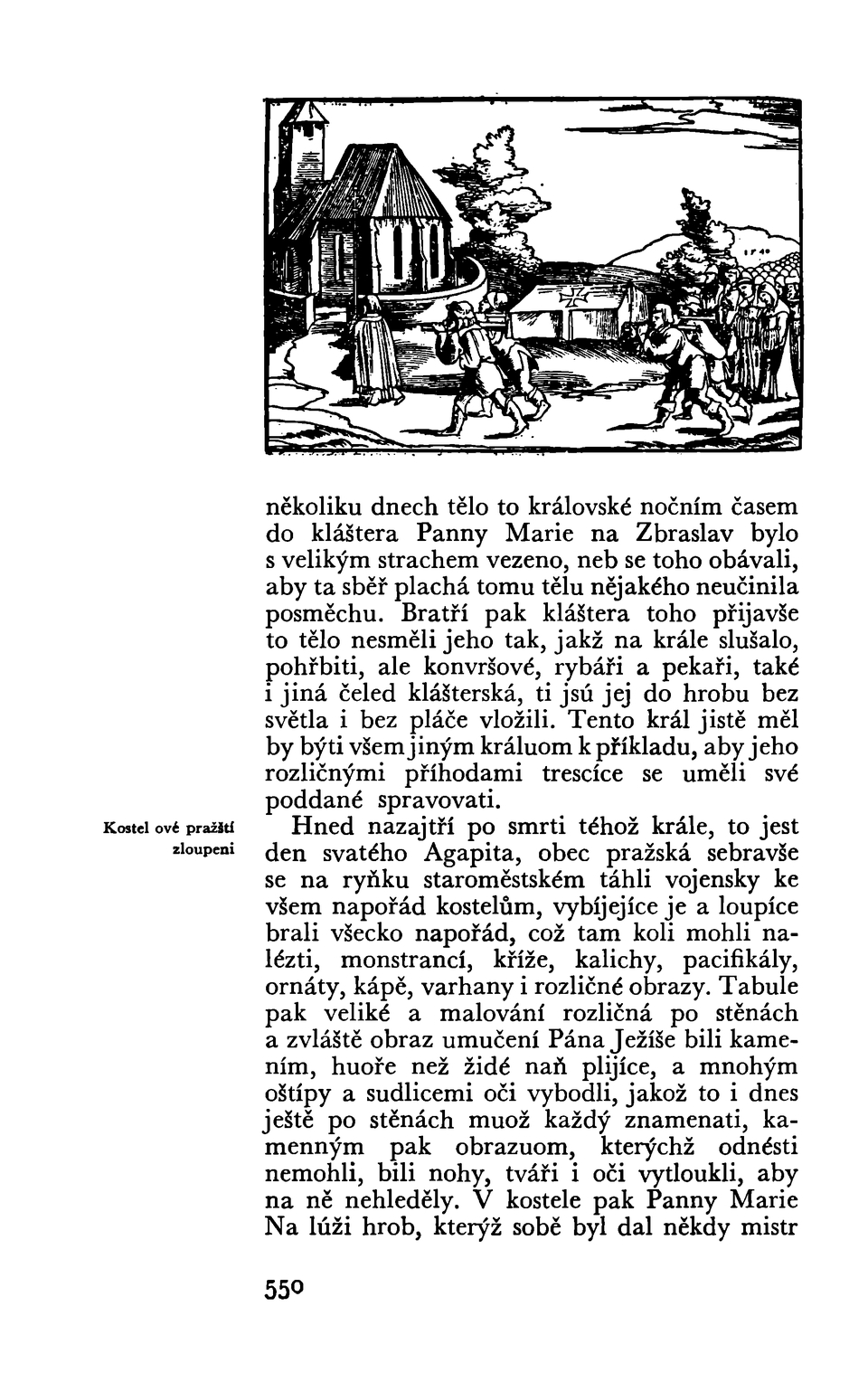 několiku dnech tělo to královské nočním časem do kláštera Panny Marie na Zbraslav bylo s velikým strachem vezeno, neb se toho obávali, aby ta sběř plachá tomu tělu nějakého neučinila posměchu. Bratří pak kláštera toho přijavše to tělo nesměli jeho tak, jakž na krále slušalo, pohřbiti, ale konvršové, rybáři a pekaři, také i jiná čeled klášterská, ti jsú jej do hrobu bez světla i bez pláče vložili. Tento král jistě měl by býti všem jiným králuom k příkladu, aby jeho rozličnými příhodami trescíce se uměli své poddané spravovati.

Kostel ové pražští zloupeni

Hned nazajtří po smrti téhož krále, to jest den svatého Agapita, obec pražská sebravše se na ryňku staroměstském táhli vojensky ke všem napořád kostelům, vybíjejíce je a loupíce brali všecko napořád, což tam koli mohli nalézti, monstrancí, kříže, kalichy, pacifikály, ornáty, kápě, varhany i rozličné obrazy. Tabule pak veliké a malování rozličná po stěnách a zvláště obraz umučení Pána Ježíše bili kamením, huoře než židé naň plijíce, a mnohým oštípy a sudlicemi oči vybodli, jakož to i dnes ještě po stěnách muož každý znamenati, kamenným pak obrazuom, kterýchž odnésti nemohli, bili nohy, tváři i oči vytloukli, aby na ně nehleděly. V kostele pak Panny Marie Na lúži hrob, kterýž sobě byl dal někdy mistr

550